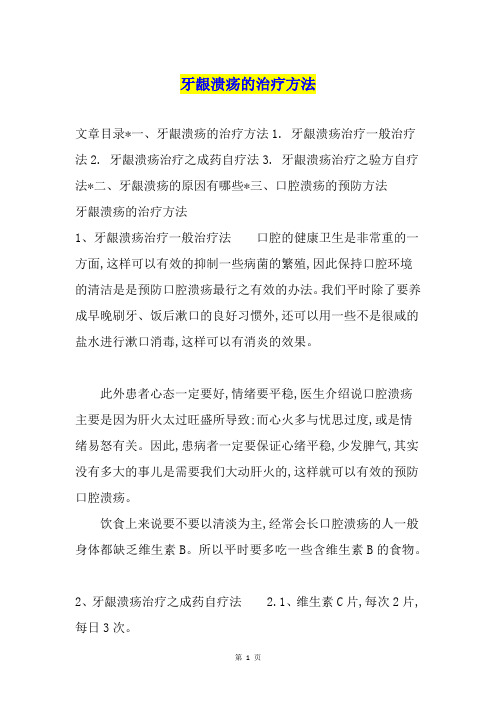 牙龈溃疡的治疗方法

文章目录*一、牙龈溃疡的治疗方法 1. 牙龈溃疡治疗一般治疗法 2. 牙龈溃疡治疗之成药自疗法 3. 牙龈溃疡治疗之验方自疗法*二、牙龈溃疡的原因有哪些*三、口腔溃疡的预防方法
牙龈溃疡的治疗方法
1、牙龈溃疡治疗一般治疗法　　口腔的健康卫生是非常重的一方面,这样可以有效的抑制一些病菌的繁殖,因此保持口腔环境的清洁是是预防口腔溃疡最行之有效的办法。我们平时除了要养成早晚刷牙、饭后漱口的良好习惯外,还可以用一些不是很咸的盐水进行漱口消毒,这样可以有消炎的效果。

此外患者心态一定要好,情绪要平稳,医生介绍说口腔溃疡主要是因为肝火太过旺盛所导致:而心火多与忧思过度,或是情绪易怒有关。因此,患病者一定要保证心绪平稳,少发脾气,其实没有多大的事儿是需要我们大动肝火的,这样就可以有效的预防口腔溃疡。

饮食上来说要不要以清淡为主,经常会长口腔溃疡的人一般身体都缺乏维生素 B。所以平时要多吃一些含维生素 B 的食物。

2、牙龈溃疡治疗之成药自疗法　　2.1、维生素 C 片,每次 2 片,每日 3 次。

第 1 页